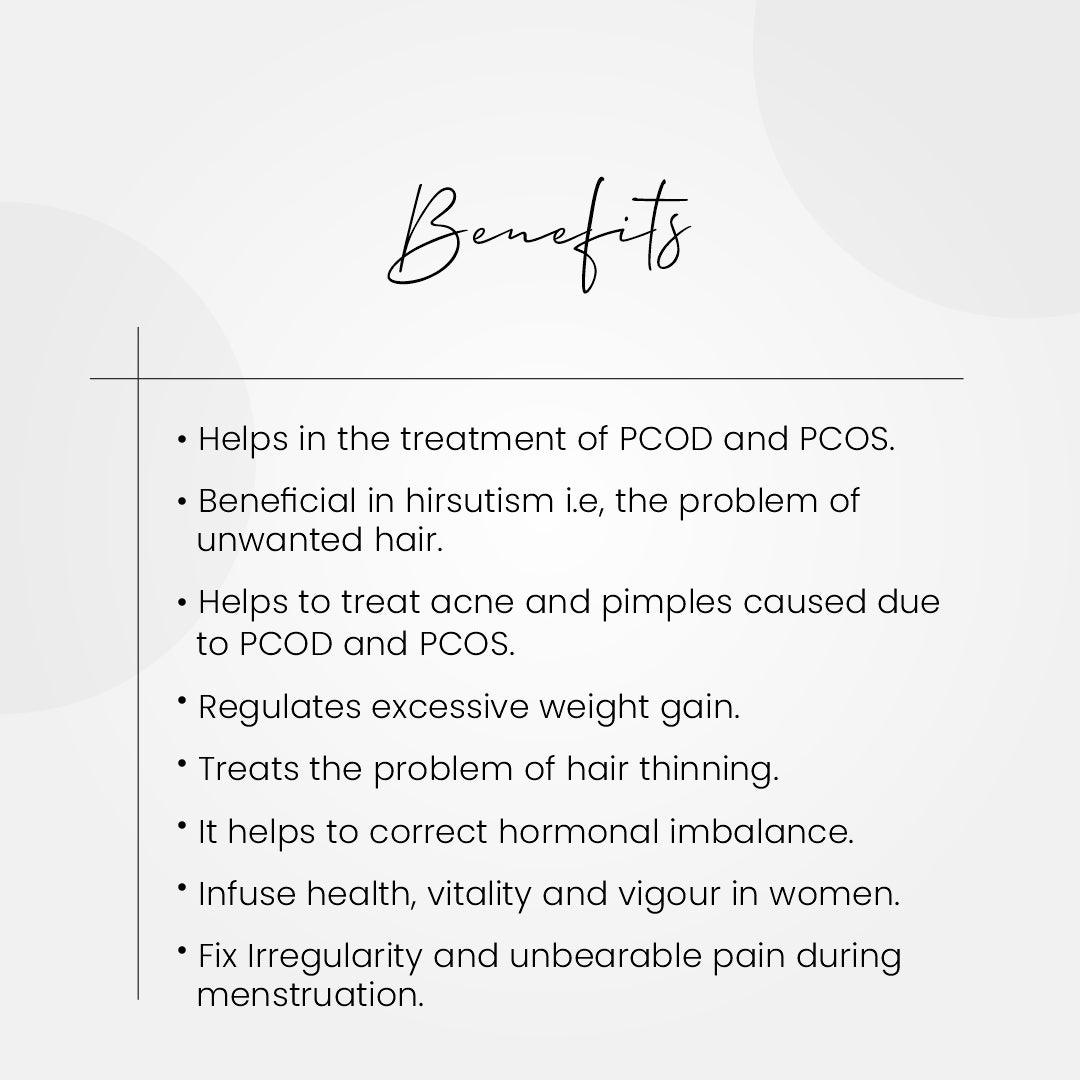 Benefits

• Helps in the treatment of PCOD and PCOS.

• Beneficial in hirsutism i.e, the problem of unwanted hair.

• Helps to treat acne and pimples caused due to PCOD and PCOS.

• Regulates excessive weight gain.

• Treats the problem of hair thinning.

• It helps to correct hormonal imbalance.

• Infuse health, vitality and vigour in women.

• Fix Irregularity and unbearable pain during menstruation.